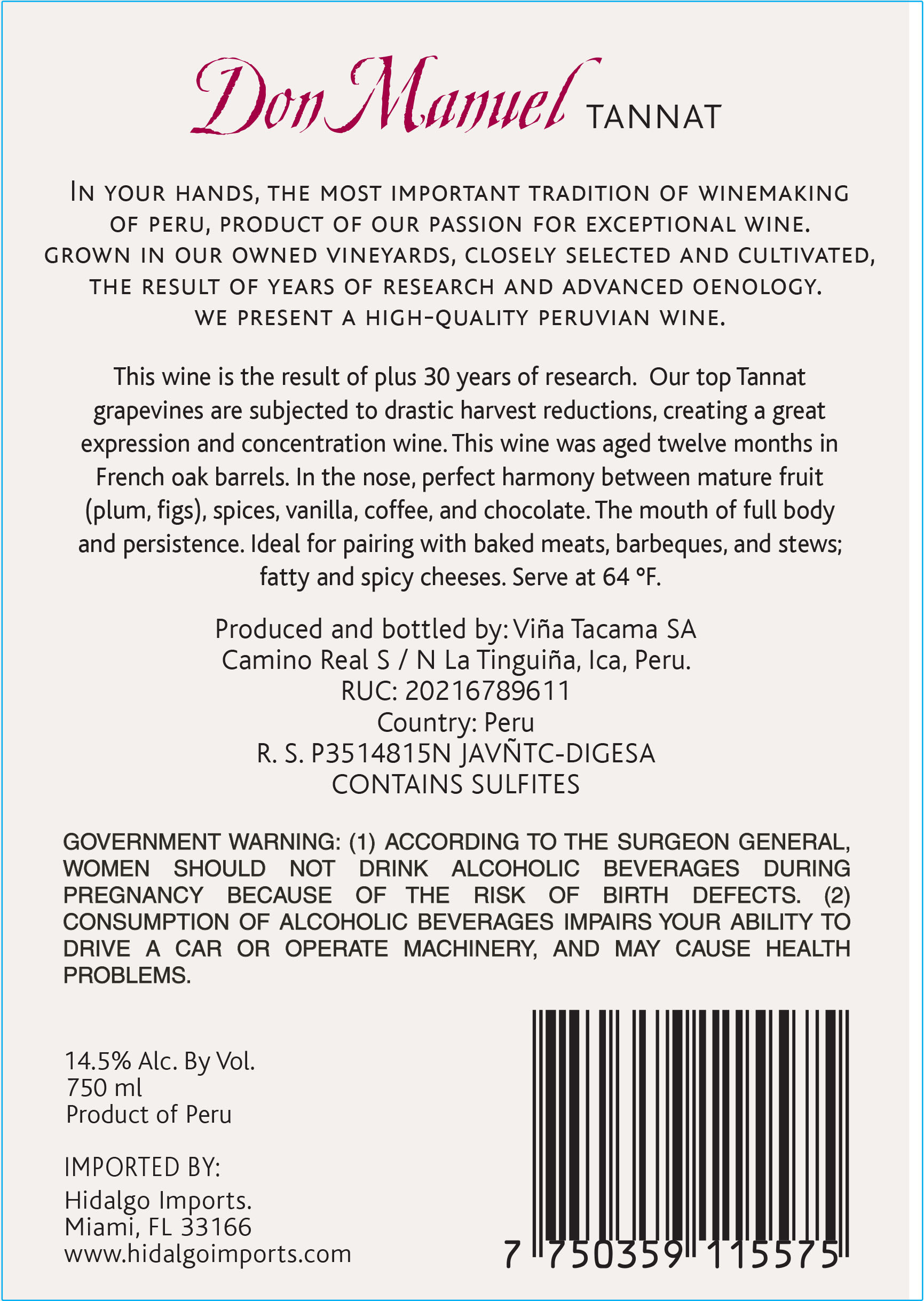 Don Manuel TANNAT

In your hands, the most important tradition of winemaking of Peru, product of our passion for exceptional wine. grown in our owned vineyards, closely selected and cultivated, the result of years of research and advanced oenology. we present a high-quality peruvian wine.

This wine is the result of plus 30 years of research. Our top Tannat grapevines are subjected to drastic harvest reductions, creating a great expression and concentration wine. This wine was aged twelve months in French oak barrels. In the nose, perfect harmony between mature fruit (plum, figs), spices, vanilla, coffee, and chocolate. The mouth of full body and persistence. Ideal for pairing with baked meats, barbeques, and stews; fatty and spicy cheeses. Serve at 64 °F.

Produced and bottled by: Viña Tacama SA
Camino Real S / N La Tinguiña, Ica, Peru.
RUC: 20216789611
Country: Peru
R. S. P3514815N JAVÑTC-DIGESA
CONTAINS SULFITES

GOVERNMENT WARNING: (1) ACCORDING TO THE SURGEON GENERAL, WOMEN SHOULD NOT DRINK ALCOHOLIC BEVERAGES DURING PREGNANCY BECAUSE OF THE RISK OF BIRTH DEFECTS. (2) CONSUMPTION OF ALCOHOLIC BEVERAGES IMPAIRS YOUR ABILITY TO DRIVE A CAR OR OPERATE MACHINERY, AND MAY CAUSE HEALTH PROBLEMS.

14.5% Alc. By Vol.
750 ml
Product of Peru

IMPORTED BY:
Hidalgo Imports.
Miami, FL 33166
www.hidalgoimports.com

7 750359 115575